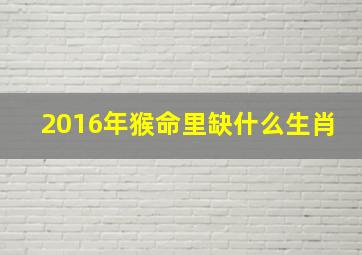 2016年猴命里缺什么生肖